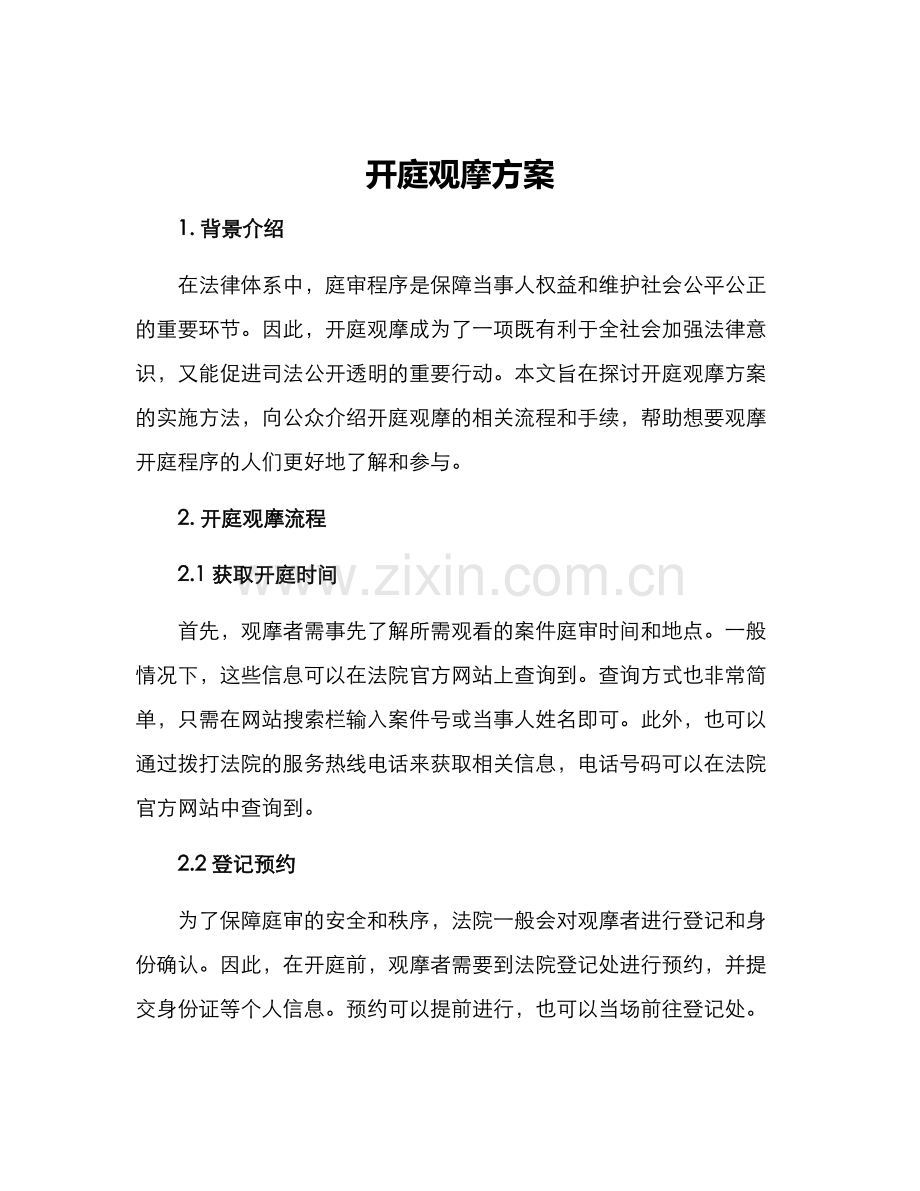 开庭观摩方案

1. 背景介绍

在法律体系中，庭审程序是保障当事人权益和维护社会公平公正的重要环节。因此，开庭观摩成为了一项既有利于全社会加强法律意识，又能促进司法公开透明的重要行动。本文旨在探讨开庭观摩方案的实施方法，向公众介绍开庭观摩的相关流程和手续，帮助想要观摩开庭程序的人们更好地了解和参与。

2. 开庭观摩流程

2.1 获取开庭时间

www.zixin.com.cn

首先，观摩者需事先了解所需观看的案件庭审时间和地点。一般情况下，这些信息可以在法院官方网站上查询到。查询方式也非常简单，只需在网站搜索栏输入案件号或当事人姓名即可。此外，也可以通过拨打法院的服务热线电话来获取相关信息，电话号码可以在法院官方网站中查询到。

2.2 登记预约

为了保障庭审的安全和秩序，法院一般会对观摩者进行登记和身份确认。因此，在开庭前，观摩者需要到法院登记处进行预约，并提交身份证等个人信息。预约可以提前进行，也可以当场前往登记处。